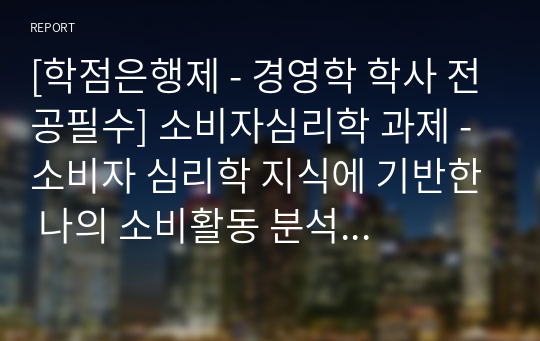 REPORT

[학점은행제 - 경영학 학사 전공필수] 소비자심리학 과제 - 소비자 심리학 지식에 기반한 나의 소비활동 분석...